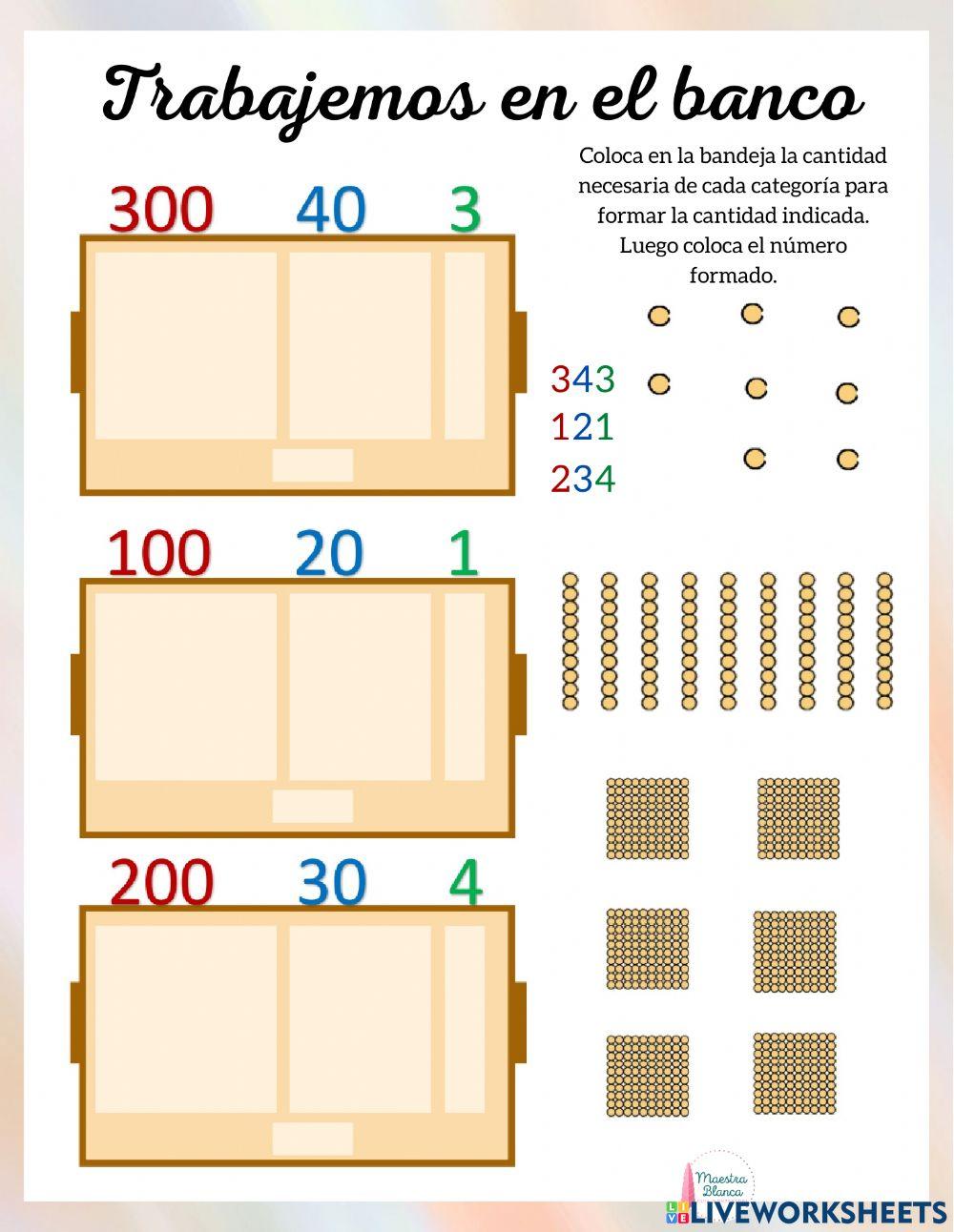 Trabajemos en el banco

Coloca en la bandeja la cantidad necesaria de cada categoría para formar la cantidad indicada. Luego coloca el número formado.

300 40 3

343
121
234

100 20 1

200 30 4

Maestra Blanca

LIVEWORKSHEETS